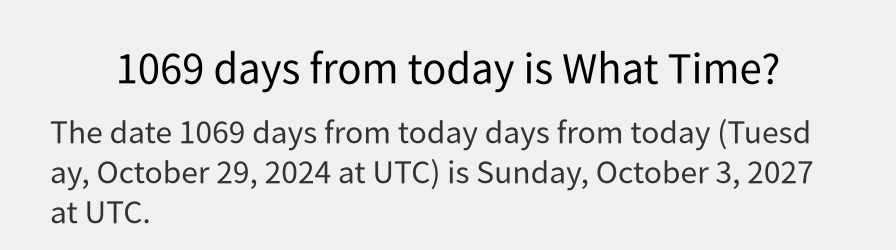 1069 days from today is What Time?

The date 1069 days from today days from today (Tuesday, October 29, 2024 at UTC) is Sunday, October 3, 2027 at UTC.